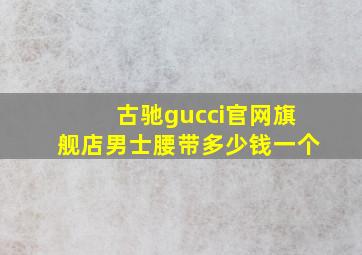 古驰gucci官网旗舰店男士腰带多少钱一个